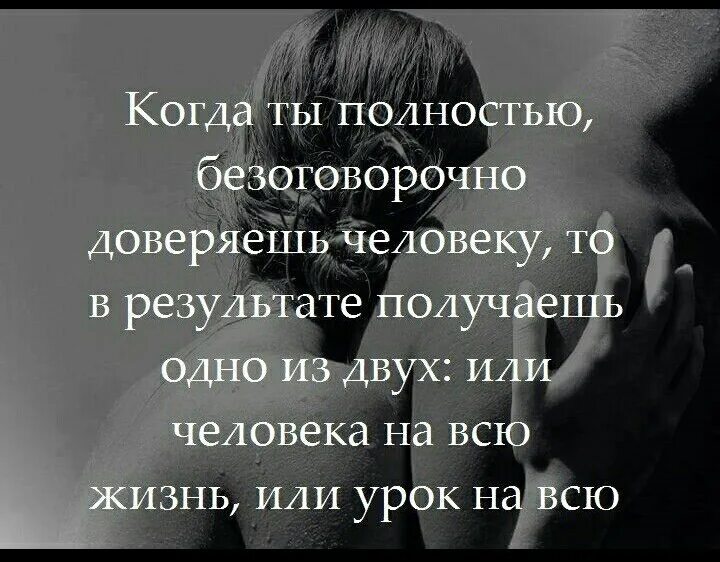 Когда ты полностью, безоговорочно доверяешь человеку, то в результате получаешь одно из двух: или человека на всю жизнь, или урок на всю